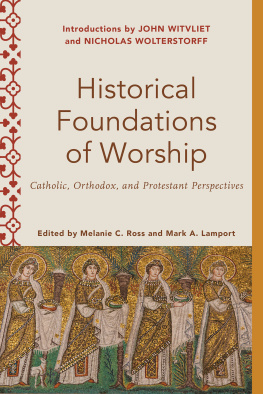 Introductions by JOHN WITVLIET and NICHOLAS WOLTERSTORFF

Historical Foundations of Worship

Catholic, Orthodox, and Protestant Perspectives

Edited by Melanie C. Ross and Mark A. Lamport